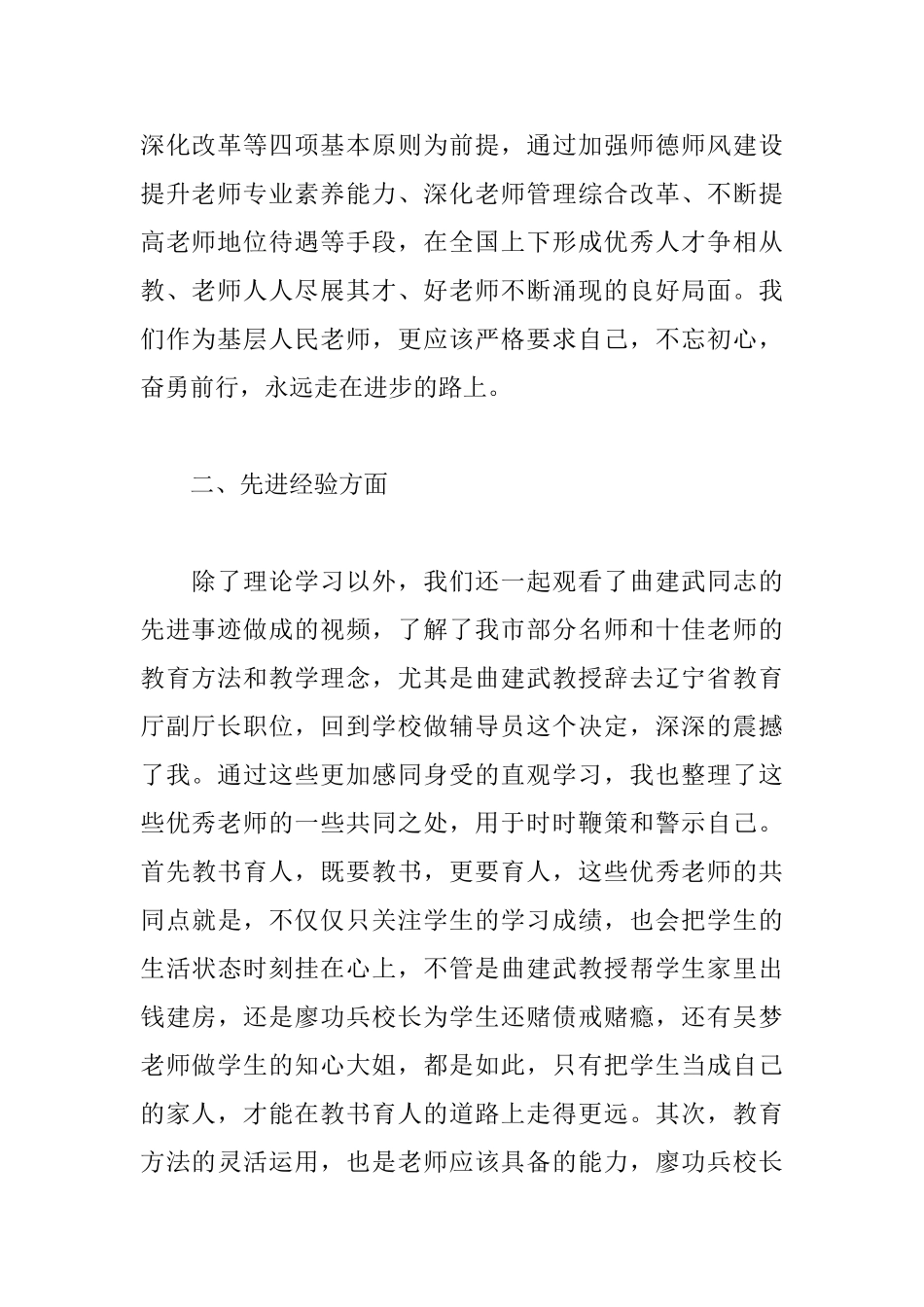 深化改革等四项基本原则为前提，通过加强师德师风建设提升老师专业素养能力、深化老师管理综合改革、不断提高老师地位待遇等手段，在全国上下形成优秀人才争相从教、老师人人尽展其才、好老师不断涌现的良好局面。我们作为基层人民老师，更应该严格要求自己，不忘初心，奋勇前行，永远走在进步的路上。

二、先进经验方面

除了理论学习以外，我们还一起观看了曲建武同志的先进事迹做成的视频，了解了我市部分名师和十佳老师的教育方法和教学理念，尤其是曲建武教授辞去辽宁省教育厅副厅长职位，回到学校做辅导员这个决定，深深的震撼了我。通过这些更加感同身受的直观学习，我也整理了这些优秀老师的一些共同之处，用于时时鞭策和警示自己。首先教书育人，既要教书，更要育人，这些优秀老师的共同点就是，不仅仅只关注学生的学习成绩，也会把学生的生活状态时刻挂在心上，不管是曲建武教授帮学生家里出钱建房，还是廖功兵校长为学生还赌债戒赌瘾，还有吴梦老师做学生的知心大姐，都是如此，只有把学生当成自己的家人，才能在教书育人的道路上走得更远。其次，教育方法的灵活运用，也是老师应该具备的能力，廖功兵校长